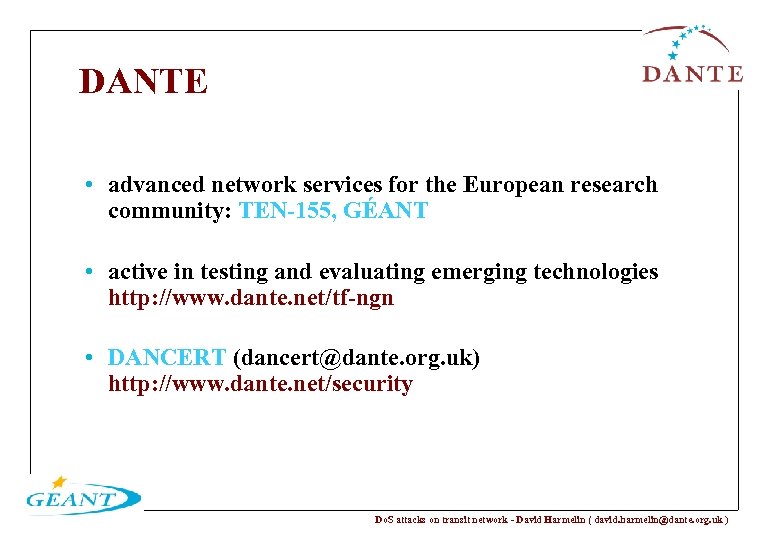 DANTE

DANTE

• advanced network services for the European research community: TEN-155, GÉANT

• active in testing and evaluating emerging technologies http://www.dante.net/tf-ngn

• DANCERT (dancert@dante.org.uk) http://www.dante.net/security

GÉANT

DoS attacks on transit network - David Harmelin ( david.harmelin@dante.org.uk )